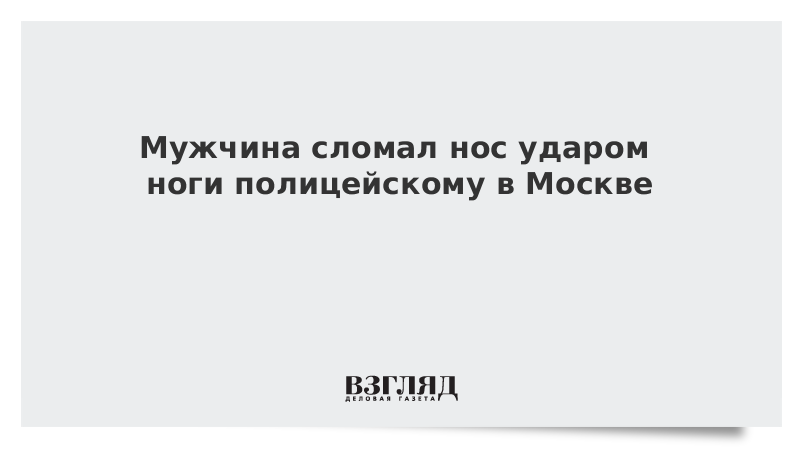 Мужчина сломал нос ударом ноги полицейскому в Москве

ВЗГЛЯД
ДЕЛОВАЯ ГАЗЕТА